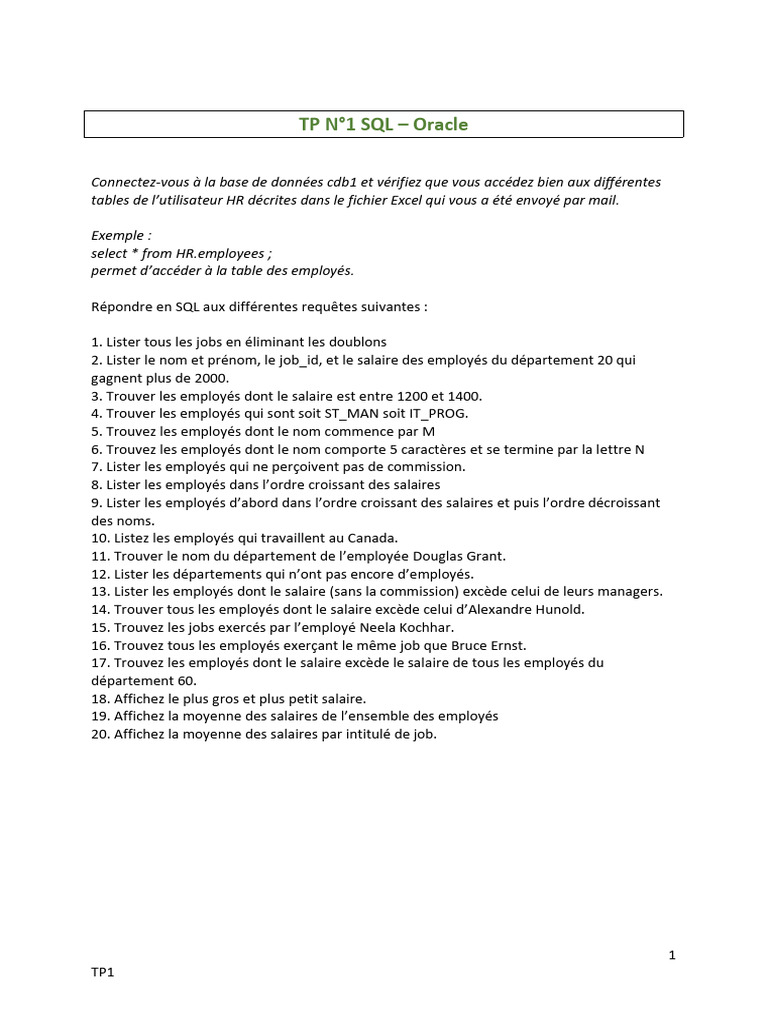 TP N°1 SQL – Oracle

Connectez-vous à la base de données cdb1 et vérifiez que vous accédez bien aux différentes tables de l'utilisateur HR décrites dans le fichier Excel qui vous a été envoyé par mail.

Exemple :
select * from HR.employees ;
permet d'accéder à la table des employés.

Répondre en SQL aux différentes requêtes suivantes :

1. Lister tous les jobs en éliminant les doublons
2. Lister le nom et prénom, le job_id, et le salaire des employés du département 20 qui gagnent plus de 2000.
3. Trouver les employés dont le salaire est entre 1200 et 1400.
4. Trouver les employés qui sont soit ST_MAN soit IT_PROG.
5. Trouvez les employés dont le nom commence par M
6. Trouvez les employés dont le nom comporte 5 caractères et se termine par la lettre N
7. Lister les employés qui ne perçoivent pas de commission.
8. Lister les employés dans l'ordre croissant des salaires
9. Lister les employés d'abord dans l'ordre croissant des salaires et puis l'ordre décroissant des noms.
10. Listez les employés qui travaillent au Canada.
11. Trouver le nom du département de l'employée Douglas Grant.
12. Lister les départements qui n'ont pas encore d'employés.
13. Lister les employés dont le salaire (sans la commission) excède celui de leurs managers.
14. Trouver tous les employés dont le salaire excède celui d'Alexandre Hunold.
15. Trouvez les jobs exercés par l'employé Neela Kochhar.
16. Trouvez tous les employés exerçant le même job que Bruce Ernst.
17. Trouvez les employés dont le salaire excède le salaire de tous les employés du département 60.
18. Affichez le plus gros et plus petit salaire.
19. Affichez la moyenne des salaires de l'ensemble des employés
20. Affichez la moyenne des salaires par intitulé de job.

1

TP1